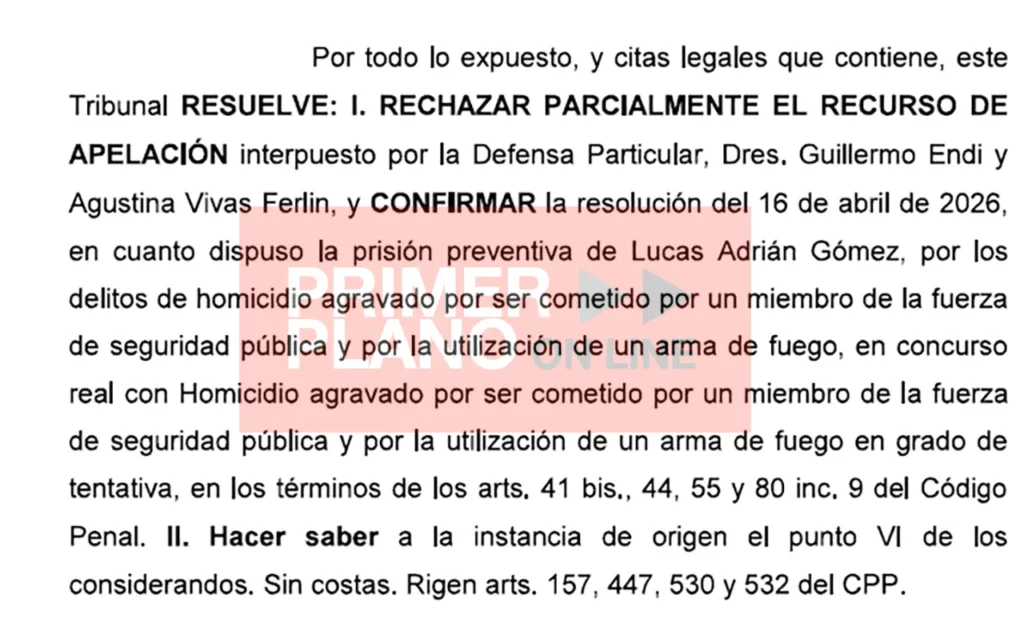 Por todo lo expuesto, y citas legales que contiene, este Tribunal RESUELVE: I. RECHAZAR PARCIALMENTE EL RECURSO DE APELACIÓN interpuesto por la Defensa Particular, Dres. Guillermo Endi y Agustina Vivas Ferlin, y CONFIRMAR la resolución del 16 de abril de 2026, en cuanto dispuso la prisión preventiva de Lucas Adrián Gómez, por los delitos de homicidio agravado por ser cometido por un miembro de la fuerza de seguridad pública y por la utilización de un arma de fuego, en concurso real con Homicidio agravado por ser cometido por un miembro de la fuerza de seguridad pública y por la utilización de un arma de fuego en grado de tentativa, en los términos de los arts. 41 bis., 44, 55 y 80 inc. 9 del Código Penal. II. Hacer saber a la instancia de origen el punto VI de los considerandos. Sin costas. Rigen arts. 157, 447, 530 y 532 del CPP.

PRIMER PLANO ON LINE